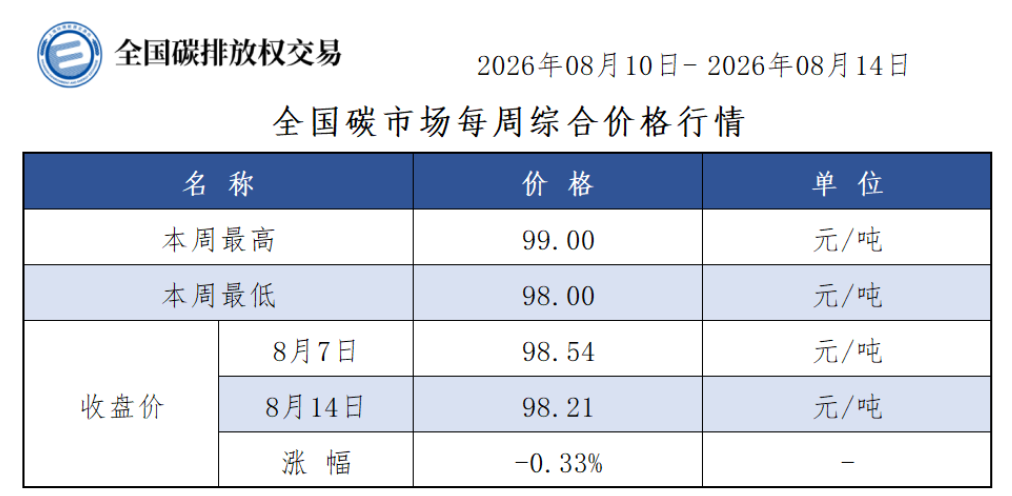 全国碳排放权交易

2026年08月10日-2026年08月14日

全国碳市场每周综合价格行情

| 名称 | | 价格 | 单位 |
|---|---|---|---|
| 本周最高 | | 99.00 | 元/吨 |
| 本周最低 | | 98.00 | 元/吨 |
| 收盘价 | 8月7日 | 98.54 | 元/吨 |
| | 8月14日 | 98.21 | 元/吨 |
| | 涨幅 | -0.33% | - |